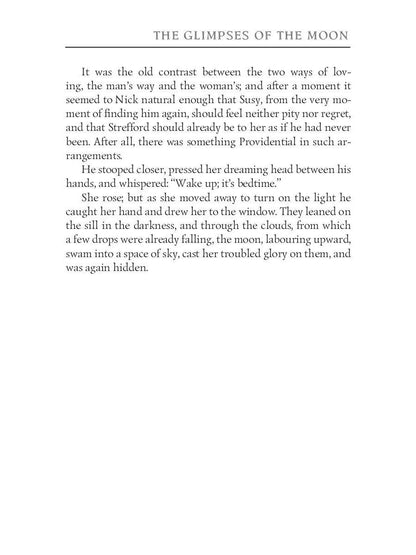 THE GLIMPSES OF THE MOON

It was the old contrast between the two ways of loving, the man's way and the woman's; and after a moment it seemed to Nick natural enough that Susy, from the very moment of finding him again, should feel neither pity nor regret, and that Strefford should already be to her as if he had never been. After all, there was something Providential in such arrangements.

He stooped closer, pressed her dreaming head between his hands, and whispered: "Wake up; it's bedtime."

She rose; but as she moved away to turn on the light he caught her hand and drew her to the window. They leaned on the sill in the darkness, and through the clouds, from which a few drops were already falling, the moon, labouring upward, swam into a space of sky, cast her troubled glory on them, and was again hidden.